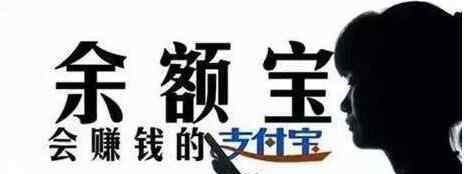 余额宝
会赚钱的支付宝